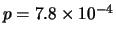 $p = 7.8 \times 10^{-4}$